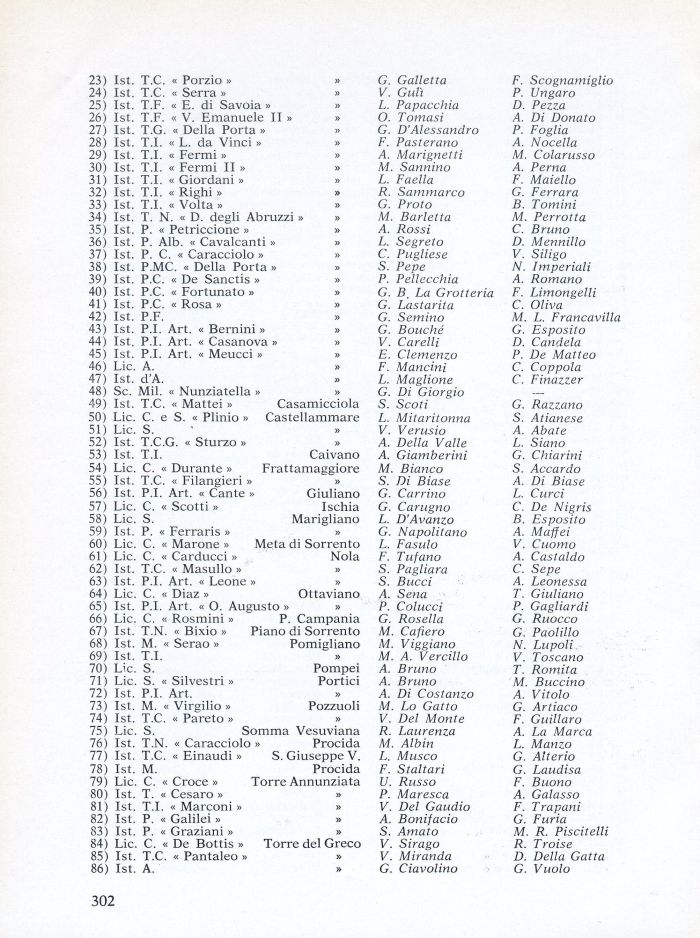 | | | | |
|---|---|---|---|
| 23) Ist. T.C. « Porzio » | » | G. Galletta | F. Scognamiglio |
| 24) Ist. T.C. « Serra » | » | V. Gulì | P. Ungaro |
| 25) Ist. T.F. « E. di Savoia » | » | L. Papacchia | D. Pezza |
| 26) Ist. T.F. « V. Emanuele II » | » | O. Tomasi | A. Di Donato |
| 27) Ist. T.G. « Della Porta » | » | G. D'Alessandro | P. Foglia |
| 28) Ist. T.I. « L. da Vinci » | » | F. Pasterano | A. Nocella |
| 29) Ist. T.I. « Fermi » | » | A. Marignetti | M. Colarusso |
| 30) Ist. T.I. « Fermi II » | » | M. Sannino | A. Perna |
| 31) Ist. T.I. « Giordani » | » | L. Faella | F. Maiello |
| 32) Ist. T.I. « Righi » | » | R. Sammarco | G. Ferrara |
| 33) Ist. T.I. « Volta » | » | G. Proto | B. Tomini |
| 34) Ist. T. N. « D. degli Abruzzi » | » | M. Barletta | M. Perrotta |
| 35) Ist. P. « Petriccione » | » | A. Rossi | C. Bruno |
| 36) Ist. P. Alb. « Cavalcanti » | » | L. Segreto | D. Mennillo |
| 37) Ist. P. C. « Caracciolo » | » | C. Pugliese | V. Siligo |
| 38) Ist. P.MC. « Della Porta » | » | S. Pepe | N. Imperiali |
| 39) Ist. P.C. « De Sanctis » | » | P. Pellecchia | A. Romano |
| 40) Ist. P.C. « Fortunato » | » | G. B. La Grotteria | F. Limongelli |
| 41) Ist. P.C. « Rosa » | » | G. Lastarita | C. Oliva |
| 42) Ist. P.F. | » | G. Semino | M. L. Francavilla |
| 43) Ist. P.I. Art. « Bernini » | » | G. Bouché | G. Esposito |
| 44) Ist. P.I. Art. « Casanova » | » | V. Carelli | D. Candela |
| 45) Ist. P.I. Art. « Meucci » | » | E. Clemenzo | P. De Matteo |
| 46) Lic. A. | » | F. Mancini | C. Coppola |
| 47) Ist. d'A. | » | L. Maglione | C. Finazzer |
| 48) Sc. Mil. « Nunziatella » | » | G. Di Giorgio | — |
| 49) Ist. T.C. « Mattei » | Casamicciola | S. Scoti | G. Razzano |
| 50) Lic. C. e S. « Plinio » | Castellammare | L. Mitaritonna | S. Atianese |
| 51) Lic. S. | » | V. Verusio | A. Abate |
| 52) Ist. T.C.G. « Sturzo » | » | A. Della Valle | L. Siano |
| 53) Ist. T.I. | Caivano | A. Giamberini | G. Chiarini |
| 54) Lic. C. « Durante » | Frattamaggiore | M. Bianco | S. Accardo |
| 55) Ist. T.C. « Filangieri » | » | S. Di Biase | A. Di Biase |
| 56) Ist. P.I. Art. « Cante » | Giuliano | G. Carrino | L. Curci |
| 57) Lic. C. « Scotti » | Ischia | G. Carugno | C. De Nigris |
| 58) Lic. S. | Marigliano | L. D'Avanzo | B. Esposito |
| 59) Ist. P. « Ferraris » | » | G. Napolitano | A. Maffei |
| 60) Lic. C. « Marone » | Meta di Sorrento | L. Fasulo | V. Cuomo |
| 61) Lic. C. « Carducci » | Nola | F. Tufano | A. Castaldo |
| 62) Ist. T.C. « Masullo » | » | S. Pagliara | C. Sepe |
| 63) Ist. P.I. Art. « Leone » | » | S. Bucci | A. Leonessa |
| 64) Lic. C. « Diaz » | Ottaviano | A. Sena | T. Giuliano |
| 65) Ist. P.I. Art. « O. Augusto » | » | P. Colucci | P. Gagliardi |
| 66) Lic. C. « Rosmini » | P. Campania | G. Rosella | G. Ruocco |
| 67) Ist. T.N. « Bixio » | Piano di Sorrento | M. Cafiero | G. Paolillo |
| 68) Ist. M. « Serao » | Pomigliano | M. Viggiano | N. Lupoli |
| 69) Ist. T.I. | » | M. A. Vercillo | V. Toscano |
| 70) Lic. S. | Pompei | A. Bruno | T. Romita |
| 71) Lic. S. « Silvestri » | Portici | A. Bruno | M. Buccino |
| 72) Ist. P.I. Art. | » | A. Di Costanzo | A. Vitolo |
| 73) Ist. M. « Virgilio » | Pozzuoli | M. Lo Gatto | G. Artiaco |
| 74) Ist. T.C. « Pareto » | » | V. Del Monte | F. Guillaro |
| 75) Lic. S. | Somma Vesuviana | R. Laurenza | A. La Marca |
| 76) Ist. T.N. « Caracciolo » | Procida | M. Albin | L. Manzo |
| 77) Ist. T.C. « Einaudi » | S. Giuseppe V. | L. Musco | G. Alterio |
| 78) Ist. M. | Procida | F. Staltari | G. Laudisa |
| 79) Lic. C. « Croce » | Torre Annunziata | U. Russo | F. Buono |
| 80) Ist. T. « Cesaro » | » | P. Maresca | A. Galasso |
| 81) Ist. T.I. « Marconi » | » | V. Del Gaudio | F. Trapani |
| 82) Ist. P. « Galilei » | » | A. Bonifacio | G. Furia |
| 83) Ist. P. « Graziani » | » | S. Amato | M. R. Piscitelli |
| 84) Lic. C. « De Bottis » | Torre del Greco | V. Sirago | R. Troise |
| 85) Ist. T.C. « Pantaleo » | » | V. Miranda | D. Della Gatta |
| 86) Ist. A. | » | G. Ciavolino | G. Vuolo |

302